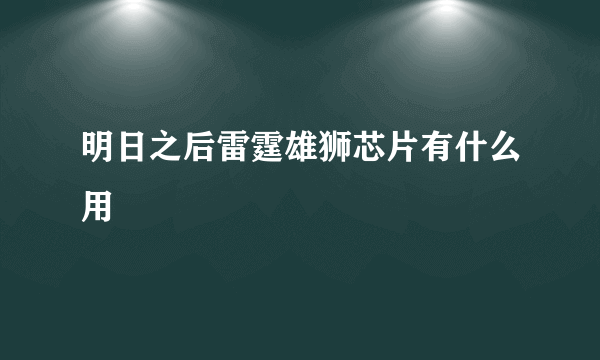 明日之后雷霆雄狮芯片有什么用